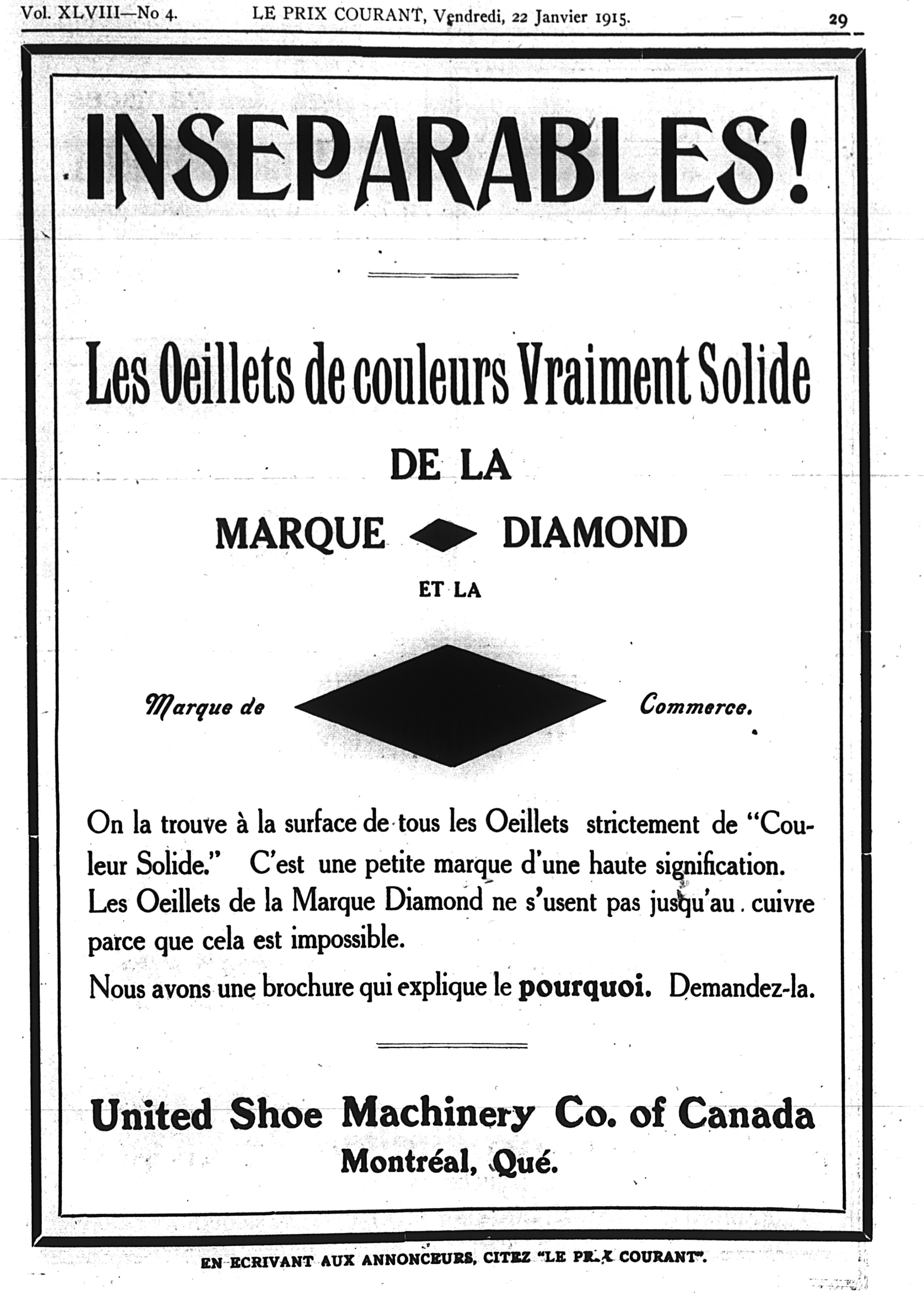 Vol. XLVIII—No 4. LE PRIX COURANT, Vendredi, 22 Janvier 1915. 29

INSEPARABLES!

Les Oeillets de couleurs Vraiment Solide

DE LA

MARQUE DIAMOND

ET LA

Marque de Commerce.

On la trouve à la surface de tous les Oeillets strictement de "Couleur Solide." C'est une petite marque d'une haute signification. Les Oeillets de la Marque Diamond ne s'usent pas jusqu'au cuivre parce que cela est impossible.

Nous avons une brochure qui explique le pourquoi. Demandez-la.

United Shoe Machinery Co. of Canada
Montréal, Qué.

EN ECRIVANT AUX ANNONCEURS, CITEZ "LE PRIX COURANT".